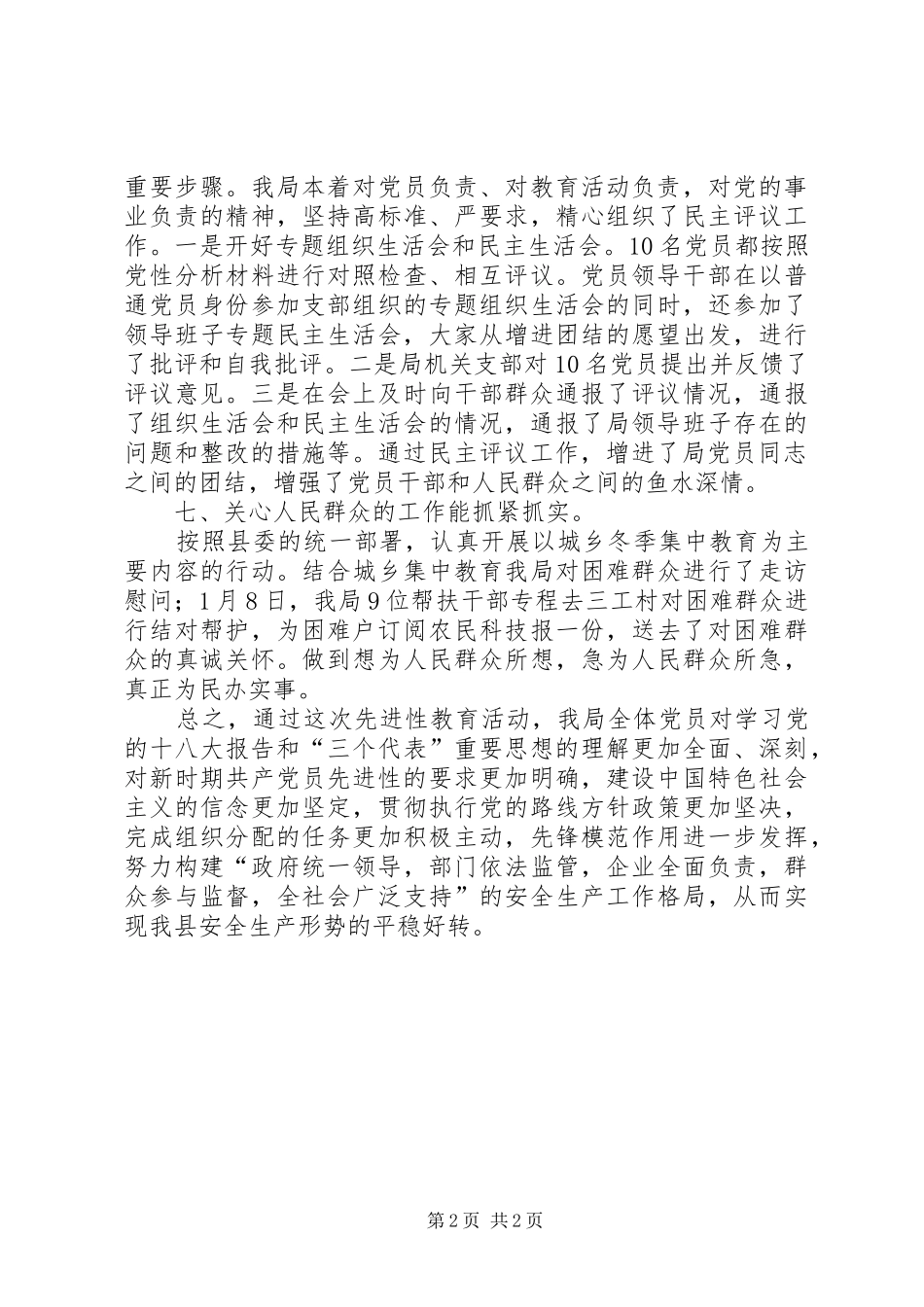 重要步骤。我局本着对党员负责、对教育活动负责，对党的事业负责的精神，坚持高标准、严要求，精心组织了民主评议工作。一是开好专题组织生活会和民主生活会。10名党员都按照党性分析材料进行对照检查、相互评议。党员领导干部在以普通党员身份参加支部组织的专题组织生活会的同时，还参加了领导班子专题民主生活会，大家从增进团结的愿望出发，进行了批评和自我批评。二是局机关支部对10名党员提出并反馈了评议意见。三是在会上及时向干部群众通报了评议情况，通报了组织生活会和民主生活会的情况，通报了局领导班子存在的问题和整改的措施等。通过民主评议工作，增进了局党员同志之间的团结，增强了党员干部和人民群众之间的鱼水深情。

七、关心人民群众的工作能抓紧抓实。

按照县委的统一部署，认真开展以城乡冬季集中教育为主要内容的行动。结合城乡集中教育我局对困难群众进行了走访慰问；1月8日，我局9位帮扶干部专程去三工村对困难群众进行结对帮护，为困难户订阅农民科技报一份，送去了对困难群众的真诚关怀。做到想为人民群众所想，急为人民群众所急，真正为民办实事。

总之，通过这次先进性教育活动，我局全体党员对学习党的十八大报告和“三个代表”重要思想的理解更加全面、深刻，对新时期共产党员先进性的要求更加明确，建设中国特色社会主义的信念更加坚定，贯彻执行党的路线方针政策更加坚决，完成组织分配的任务更加积极主动，先锋模范作用进一步发挥，努力构建“政府统一领导，部门依法监管，企业全面负责，群众参与监督，全社会广泛支持”的安全生产工作格局，从而实现我县安全生产形势的平稳好转。

第2页 共2页